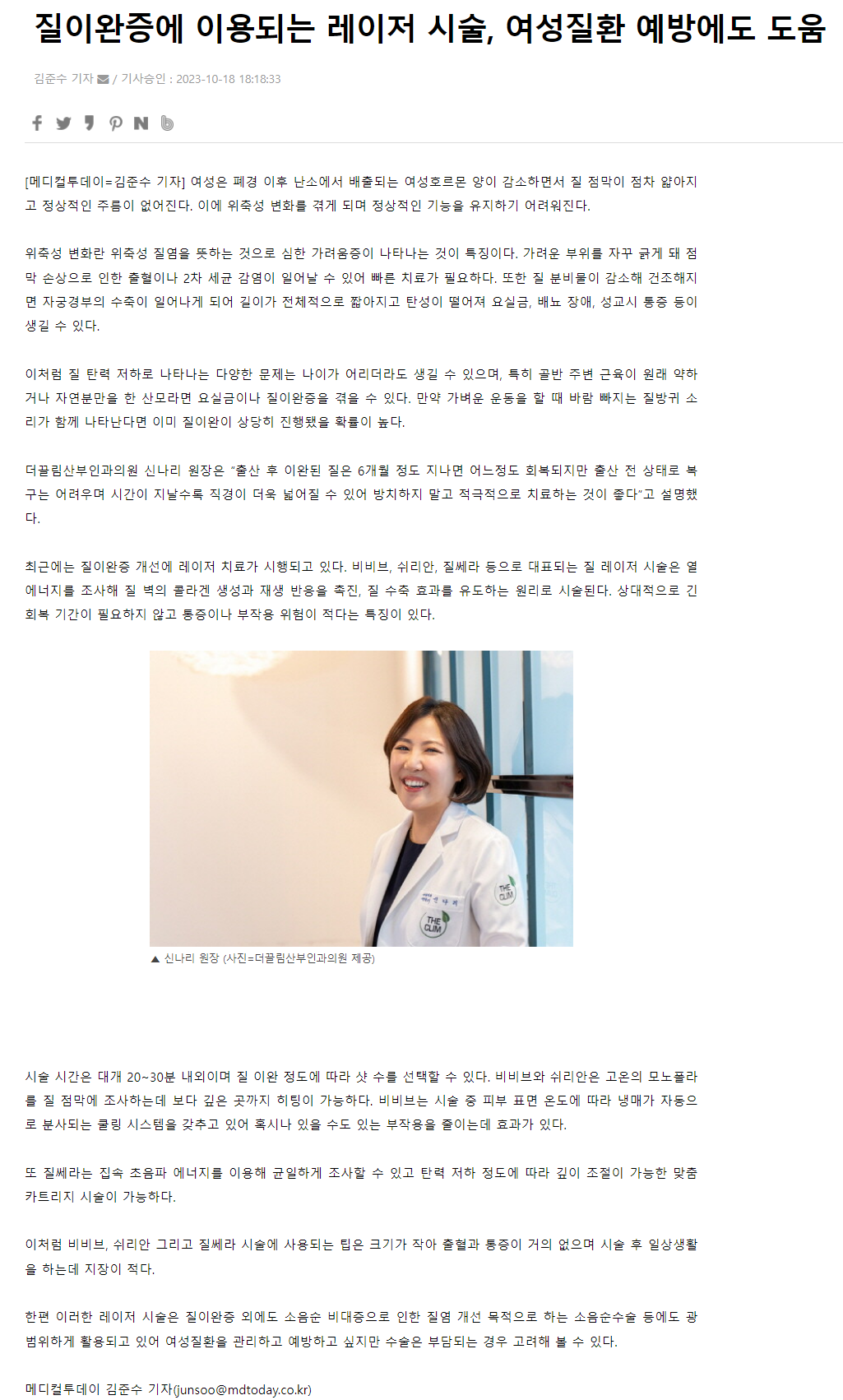 질이완증에 이용되는 레이저 시술, 여성질환 예방에도 도움

김준수 기자 / 기사승인 : 2023-10-18 18:18:33

[메디컬투데이=김준수 기자] 여성은 폐경 이후 난소에서 배출되는 여성호르몬 양이 감소하면서 질 점막이 점차 얇아지고 정상적인 주름이 없어진다. 이에 위축성 변화를 겪게 되며 정상적인 기능을 유지하기 어려워진다.

위축성 변화란 위축성 질염을 뜻하는 것으로 심한 가려움증이 나타나는 것이 특징이다. 가려운 부위를 자꾸 긁게 돼 점막 손상으로 인한 출혈이나 2차 세균 감염이 일어날 수 있어 빠른 치료가 필요하다. 또한 질 분비물이 감소해 건조해지면 자궁경부의 수축이 일어나게 되어 길이가 전체적으로 짧아지고 탄성이 떨어져 요실금, 배뇨 장애, 성교시 통증 등이 생길 수 있다.

이처럼 질 탄력 저하로 나타나는 다양한 문제는 나이가 어리더라도 생길 수 있으며, 특히 골반 주변 근육이 원래 약하거나 자연분만을 한 산모라면 요실금이나 질이완증을 겪을 수 있다. 만약 가벼운 운동을 할 때 바람 빠지는 질방귀 소리가 함께 나타난다면 이미 질이완이 상당히 진행됐을 확률이 높다.

더끌림산부인과의원 신나리 원장은 "출산 후 이완된 질은 6개월 정도 지나면 어느정도 회복되지만 출산 전 상태로 복구는 어려우며 시간이 지날수록 직경이 더욱 넓어질 수 있어 방치하지 말고 적극적으로 치료하는 것이 좋다"고 설명했다.

최근에는 질이완증 개선에 레이저 치료가 시행되고 있다. 비비브, 쉬리안, 질쎄라 등으로 대표되는 질 레이저 시술은 열에너지를 조사해 질 벽의 콜라겐 생성과 재생 반응을 촉진, 질 수축 효과를 유도하는 원리로 시술된다. 상대적으로 긴 회복 기간이 필요하지 않고 통증이나 부작용 위험이 적다는 특징이 있다.

▲ 신나리 원장 (사진=더끌림산부인과의원 제공)

시술 시간은 대개 20~30분 내외이며 질 이완 정도에 따라 샷 수를 선택할 수 있다. 비비브와 쉬리안은 고온의 모노폴라를 질 점막에 조사하는데 보다 깊은 곳까지 히팅이 가능하다. 비비브는 시술 중 피부 표면 온도에 따라 냉매가 자동으로 분사되는 쿨링 시스템을 갖추고 있어 혹시나 있을 수도 있는 부작용을 줄이는데 효과가 있다.

또 질쎄라는 집속 초음파 에너지를 이용해 균일하게 조사할 수 있고 탄력 저하 정도에 따라 깊이 조절이 가능한 맞춤 카트리지 시술이 가능하다.

이처럼 비비브, 쉬리안 그리고 질쎄라 시술에 사용되는 팁은 크기가 작아 출혈과 통증이 거의 없으며 시술 후 일상생활을 하는데 지장이 적다.

한편 이러한 레이저 시술은 질이완증 외에도 소음순 비대증으로 인한 질염 개선 목적으로 하는 소음순수술 등에도 광범위하게 활용되고 있어 여성질환을 관리하고 예방하고 싶지만 수술은 부담되는 경우 고려해 볼 수 있다.

메디컬투데이 김준수 기자(junsoo@mdtoday.co.kr)